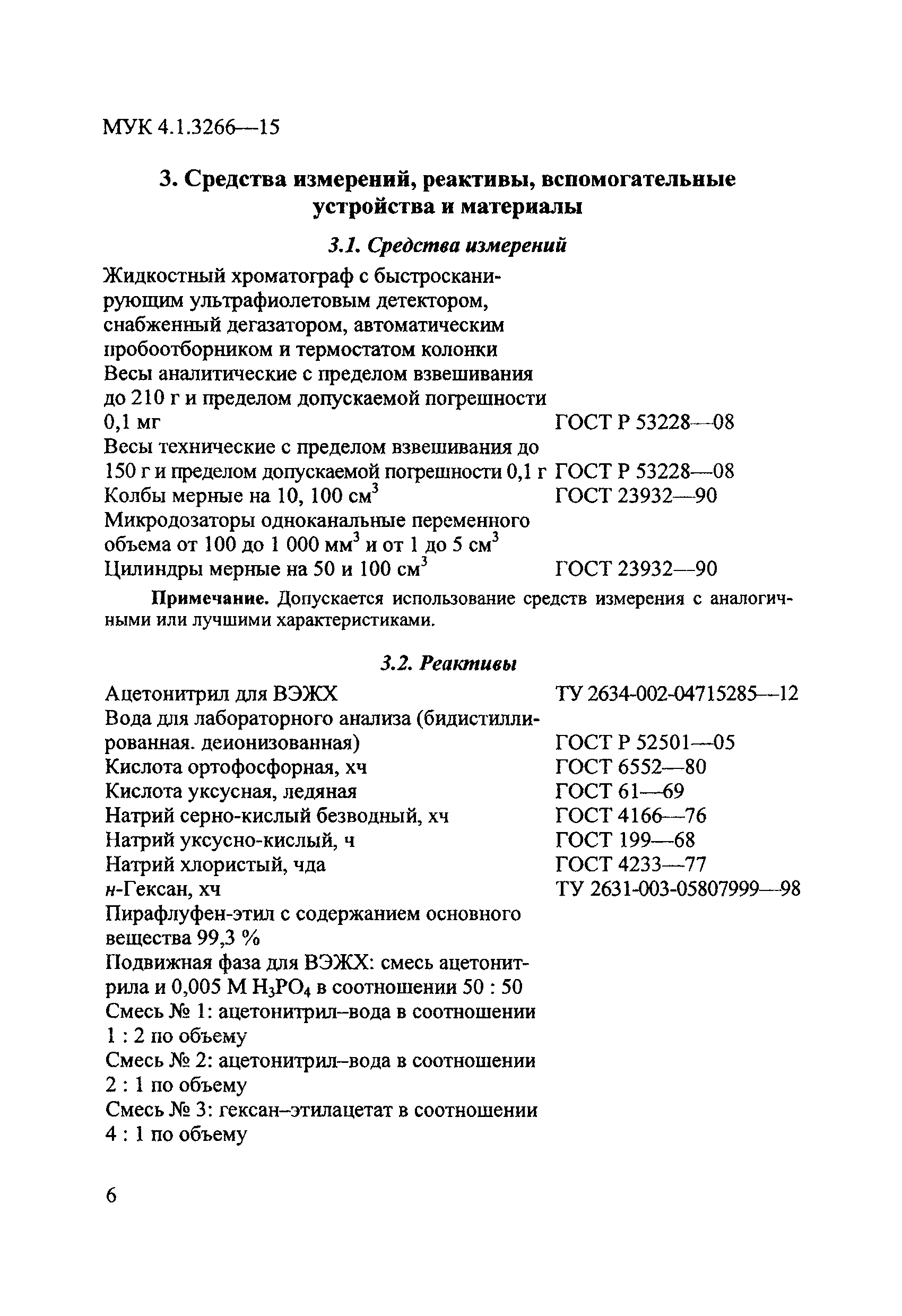 МУК 4.1.3266—15

3. Средства измерений, реактивы, вспомогательные устройства и материалы

3.1. Средства измерений

Жидкостный хроматограф с быстросканирующим ультрафиолетовым детектором, снабженный дегазатором, автоматическим пробоотборником и термостатом колонки
Весы аналитические с пределом взвешивания до 210 г и пределом допускаемой погрешности 0,1 мг ГОСТ Р 53228—08
Весы технические с пределом взвешивания до 150 г и пределом допускаемой погрешности 0,1 г ГОСТ Р 53228—08
Колбы мерные на 10, 100 см$^3$ ГОСТ 23932—90
Микродозаторы одноканальные переменного объема от 100 до 1 000 мм$^3$ и от 1 до 5 см$^3$
Цилиндры мерные на 50 и 100 см$^3$ ГОСТ 23932—90

Примечание. Допускается использование средств измерения с аналогичными или лучшими характеристиками.

3.2. Реактивы

Ацетонитрил для ВЭЖХ ТУ 2634-002-04715285—12
Вода для лабораторного анализа (бидистиллированная. деионизованная) ГОСТ Р 52501—05
Кислота ортофосфорная, хч ГОСТ 6552—80
Кислота уксусная, ледяная ГОСТ 61—69
Натрий серно-кислый безводный, хч ГОСТ 4166—76
Натрий уксусно-кислый, ч ГОСТ 199—68
Натрий хлористый, чда ГОСТ 4233—77
н-Гексан, хч ТУ 2631-003-05807999—98
Пирафлуфен-этил с содержанием основного вещества 99,3 %
Подвижная фаза для ВЭЖХ: смесь ацетонитрила и 0,005 М $H_3PO_4$ в соотношении 50 : 50
Смесь № 1: ацетонитрил–вода в соотношении 1 : 2 по объему
Смесь № 2: ацетонитрил–вода в соотношении 2 : 1 по объему
Смесь № 3: гексан–этилацетат в соотношении 4 : 1 по объему

6